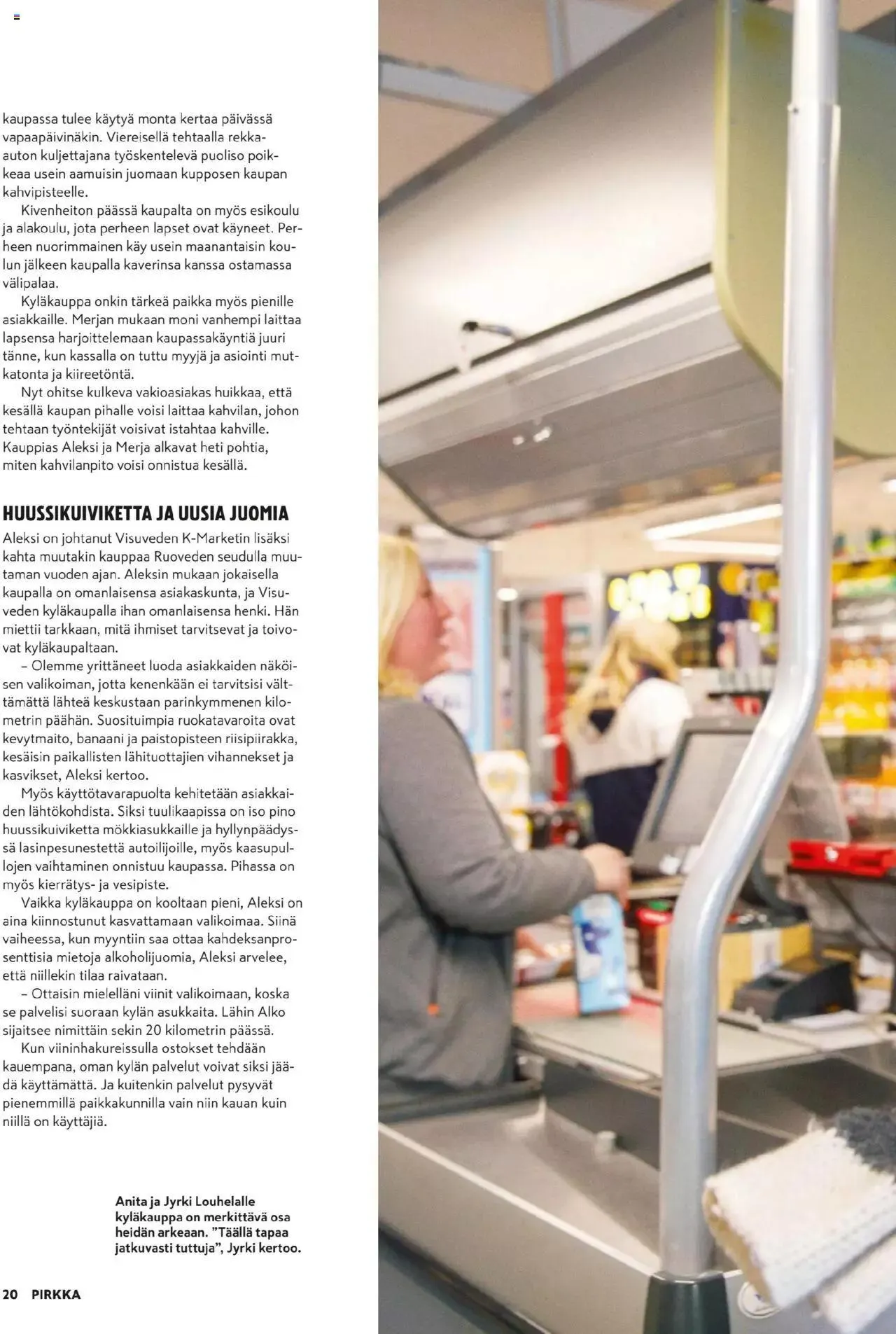 kaupassa tulee käytyä monta kertaa päivässä vapaapäivinäkin. Viereisellä tehtaalla rekka-auton kuljettajana työskentelevä puoliso poikkeaa usein aamuisin juomaan kupposen kaupan kahvipisteelle.

Kivenheiton päässä kaupalta on myös esikoulu ja alakoulu, jota perheen lapset ovat käyneet. Perheen nuorimmainen käy usein maanantaisin koulun jälkeen kaupalla kaverinsa kanssa ostamassa välipalaa.

Kyläkauppa onkin tärkeä paikka myös pienille asiakkaille. Merjan mukaan moni vanhempi laittaa lapsensa harjoittelemaan kaupassakäyntiä juuri tänne, kun kassalla on tuttu myyjä ja asiointi mutkatonta ja kiireetöntä.

Nyt ohitse kulkeva vakioasiakas huikkaa, että kesällä kaupan pihalle voisi laittaa kahvilan, johon tehtaan työntekijät voisivat istahtaa kahville. Kauppias Aleksi ja Merja alkavat heti pohtia, miten kahvilanpito voisi onnistua kesällä.

HUUSSIKUIVIKETTA JA UUSIA JUOMIA

Aleksi on johtanut Visuveden K-Marketin lisäksi kahta muutakin kauppaa Ruoveden seudulla muutaman vuoden ajan. Aleksin mukaan jokaisella kaupalla on omanlaisensa asiakaskunta, ja Visuveden kyläkaupalla ihan omanlaisensa henki. Hän miettii tarkkaan, mitä ihmiset tarvitsevat ja toivovat kyläkaupaltaan.

– Olemme yrittäneet luoda asiakkaiden näköisen valikoiman, jotta kenenkään ei tarvitsisi välttämättä lähteä keskustaan parinkymmenen kilometrin päähän. Suosituimpia ruokatavaroita ovat kevytmaito, banaani ja paistopisteen riisipiirakka, kesäisin paikallisten lähituottajien vihannekset ja kasvikset, Aleksi kertoo.

Myös käyttötavarapuolta kehitetään asiakkaiden lähtökohdista. Siksi tuulikaapissa on iso pino huussikuiviketta mökkiasukkaille ja hyllynpäädyssä lasinpesunestettä autoilijoille, myös kaasupullojen vaihtaminen onnistuu kaupassa. Pihassa on myös kierrätys- ja vesipiste.

Vaikka kyläkauppa on kooltaan pieni, Aleksi on aina kiinnostunut kasvattamaan valikoimaa. Siinä vaiheessa, kun myyntiin saa ottaa kahdeksanprosenttisia mietoja alkoholijuomia, Aleksi arvelee, että niillekin tilaa raivataan.

– Ottaisin mielelläni viinit valikoimaan, koska se palvelisi suoraan kylän asukkaita. Lähin Alko sijaitsee nimittäin sekin 20 kilometrin päässä.

Kun viininhakureissulla ostokset tehdään kauempana, oman kylän palvelut voivat siksi jäädä käyttämättä. Ja kuitenkin palvelut pysyvät pienemmillä paikkakunnilla vain niin kauan kuin niillä on käyttäjiä.

Anita ja Jyrki Louhelalle kyläkauppa on merkittävä osa heidän arkeaan. ”Täällä tapaa jatkuvasti tuttuja”, Jyrki kertoo.

20 PIRKKA